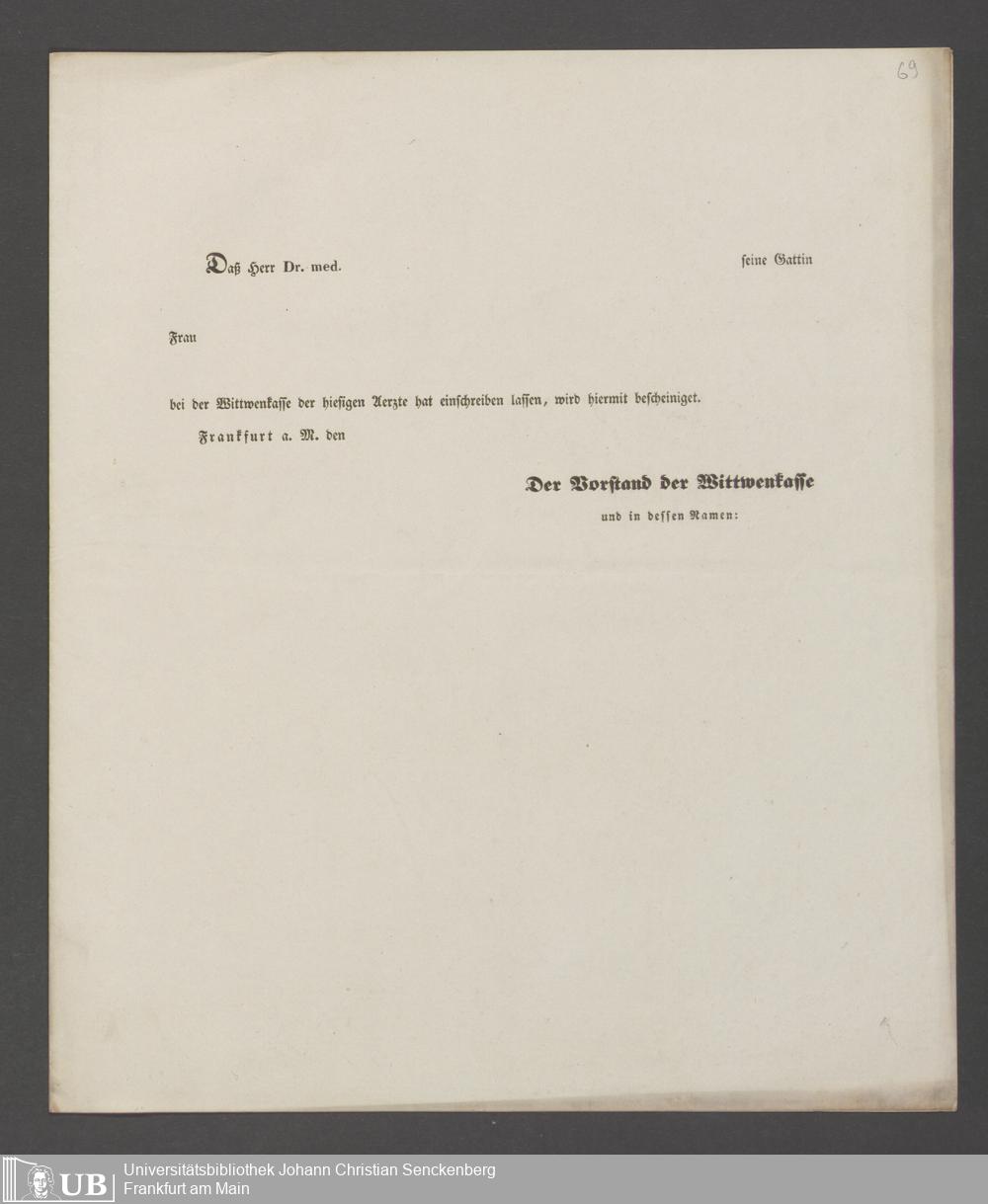 69

Daß Herr Dr. med. seine Gattin

Frau

bei der Wittwenkasse der hiesigen Aerzte hat einschreiben lassen, wird hiermit bescheiniget.

Frankfurt a. M. den

Der Vorstand der Wittwenkasse

und in dessen Namen:

UB Universitätsbibliothek Johann Christian Senckenberg
Frankfurt am Main